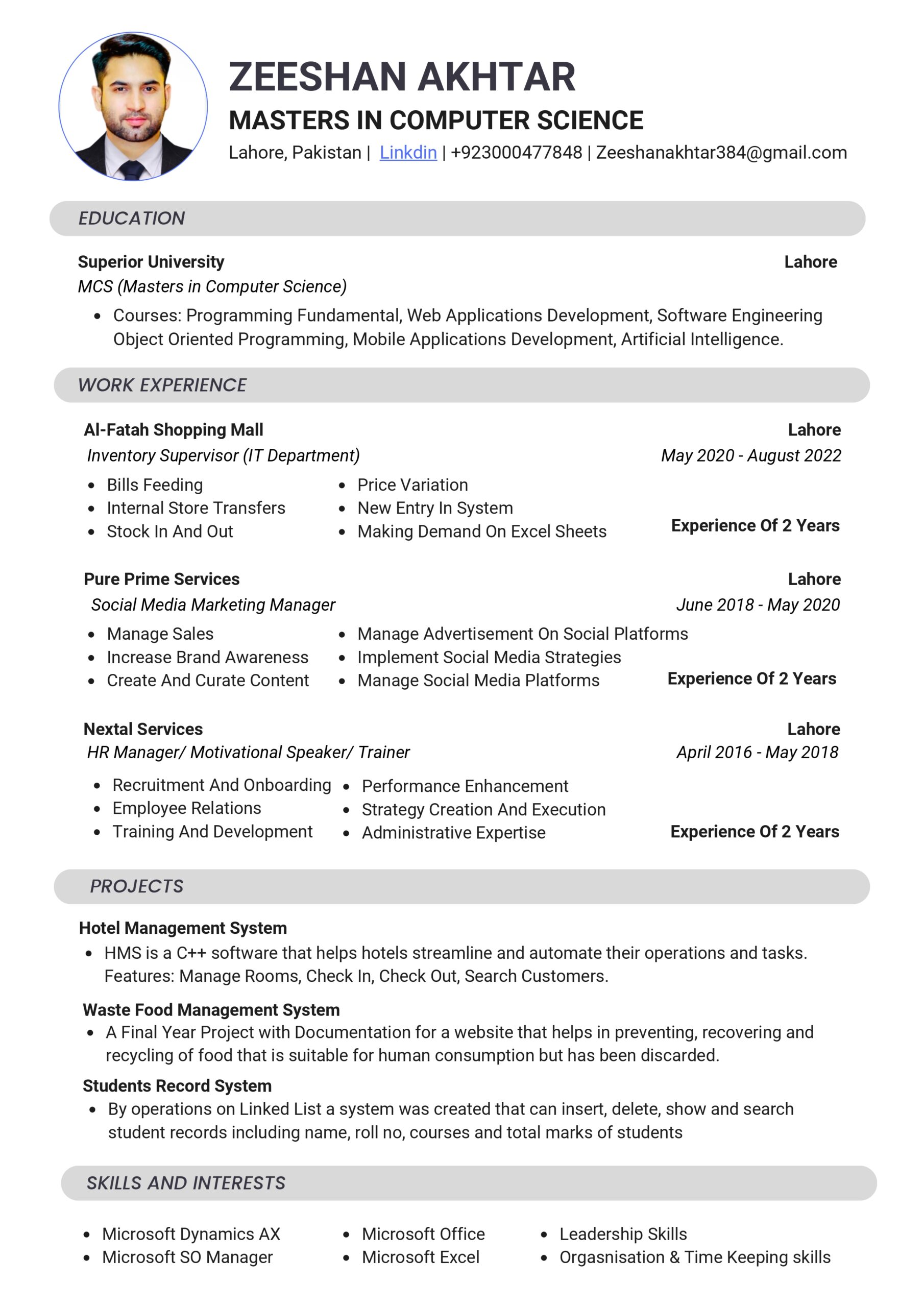 ZEESHAN AKHTAR
MASTERS IN COMPUTER SCIENCE
Lahore, Pakistan | Linkdin | +923000477848 | Zeeshanakhtar384@gmail.com

EDUCATION

Superior University
Lahore
MCS (Masters in Computer Science)
- Courses: Programming Fundamental, Web Applications Development, Software Engineering Object Oriented Programming, Mobile Applications Development, Artificial Intelligence.

WORK EXPERIENCE

Al-Fatah Shopping Mall
Lahore
Inventory Supervisor (IT Department)
May 2020 - August 2022
- Bills Feeding
- Internal Store Transfers
- Stock In And Out
- Price Variation
- New Entry In System
- Making Demand On Excel Sheets

Experience Of 2 Years

Pure Prime Services
Lahore
Social Media Marketing Manager
June 2018 - May 2020
- Manage Sales
- Increase Brand Awareness
- Create And Curate Content
- Manage Advertisement On Social Platforms
- Implement Social Media Strategies
- Manage Social Media Platforms

Experience Of 2 Years

Nextal Services
Lahore
HR Manager/ Motivational Speaker/ Trainer
April 2016 - May 2018
- Recruitment And Onboarding
- Employee Relations
- Training And Development
- Performance Enhancement
- Strategy Creation And Execution
- Administrative Expertise

Experience Of 2 Years

PROJECTS

Hotel Management System
- HMS is a C++ software that helps hotels streamline and automate their operations and tasks. Features: Manage Rooms, Check In, Check Out, Search Customers.

Waste Food Management System
- A Final Year Project with Documentation for a website that helps in preventing, recovering and recycling of food that is suitable for human consumption but has been discarded.

Students Record System
- By operations on Linked List a system was created that can insert, delete, show and search student records including name, roll no, courses and total marks of students

SKILLS AND INTERESTS

- Microsoft Dynamics AX
- Microsoft SO Manager
- Microsoft Office
- Microsoft Excel
- Leadership Skills
- Orgasnisation & Time Keeping skills